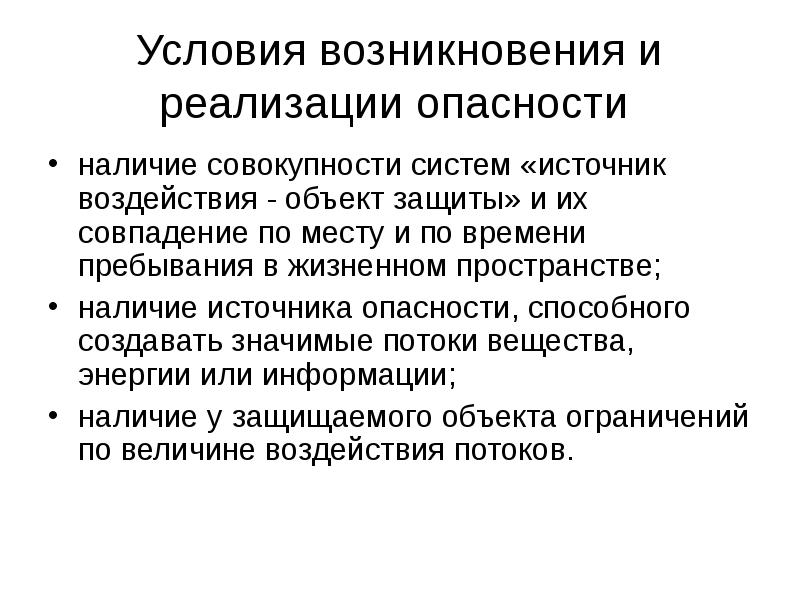 Условия возникновения и реализации опасности

• наличие совокупности систем «источник воздействия - объект защиты» и их совпадение по месту и по времени пребывания в жизненном пространстве;
• наличие источника опасности, способного создавать значимые потоки вещества, энергии или информации;
• наличие у защищаемого объекта ограничений по величине воздействия потоков.